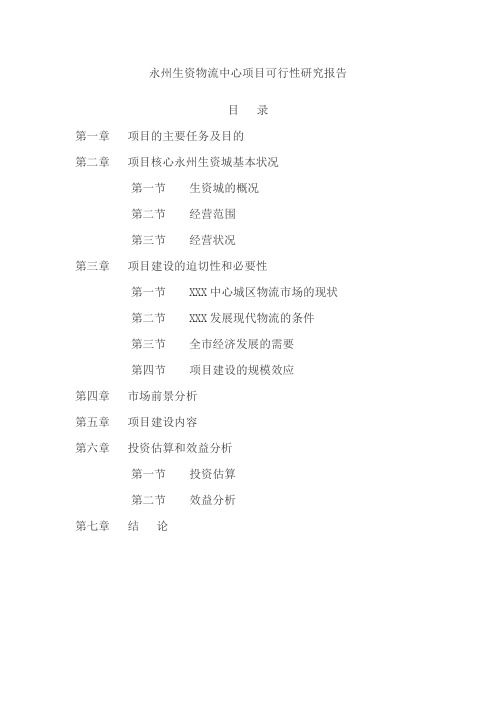 永州生资物流中心项目可行性研究报告

目　录

第一章　项目的主要任务及目的

第二章　项目核心永州生资城基本状况

第一节　生资城的概况

第二节　经营范围

第三节　经营状况

第三章　项目建设的迫切性和必要性

第一节　XXX 中心城区物流市场的现状

第二节　XXX 发展现代物流的条件

第三节　全市经济发展的需要

第四节　项目建设的规模效应

第四章　市场前景分析

第五章　项目建设内容

第六章　投资估算和效益分析

第一节　投资估算

第二节　效益分析

第七章　结　论